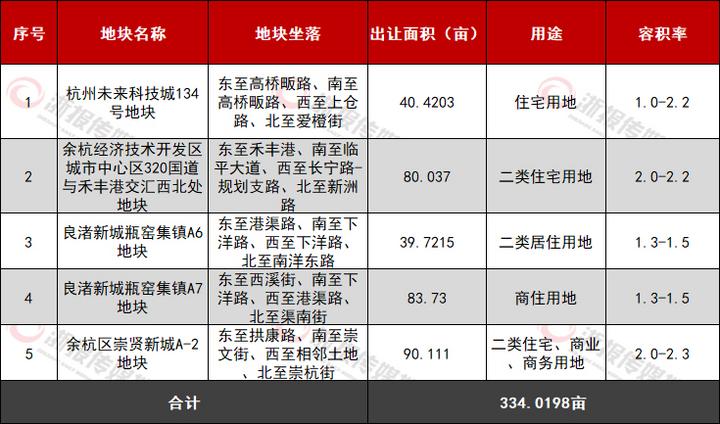 | 序号 | 地块名称 | 地块坐落 | 出让面积（亩） | 用途 | 容积率 |
|---|---|---|---|---|---|
| 1 | 杭州未来科技城134号地块 | 东至高桥畈路、南至高桥畈路、西至上仓路、北至爱橙街 | 40.4203 | 住宅用地 | 1.0-2.2 |
| 2 | 余杭经济技术开发区城市中心区320国道与禾丰港交汇西北处地块 | 东至禾丰港、南至临平大道、西至长宁路-规划支路、北至新洲路 | 80.037 | 二类住宅用地 | 2.0-2.2 |
| 3 | 良渚新城瓶窑集镇A6地块 | 东至港渠路、南至下洋路、西至下洋路、北至南洋东路 | 39.7215 | 二类居住用地 | 1.3-1.5 |
| 4 | 良渚新城瓶窑集镇A7地块 | 东至西溪街、南至下洋路、西至港渠路、北至渠南街 | 83.73 | 商住用地 | 1.3-1.5 |
| 5 | 余杭区崇贤新城A-2地块 | 东至拱康路、南至崇文街、西至相邻土地、北至崇杭街 | 90.111 | 二类住宅、商业、商务用地 | 2.0-2.3 |
| 合计 | | | 334.0198亩 | | |

浙报传媒